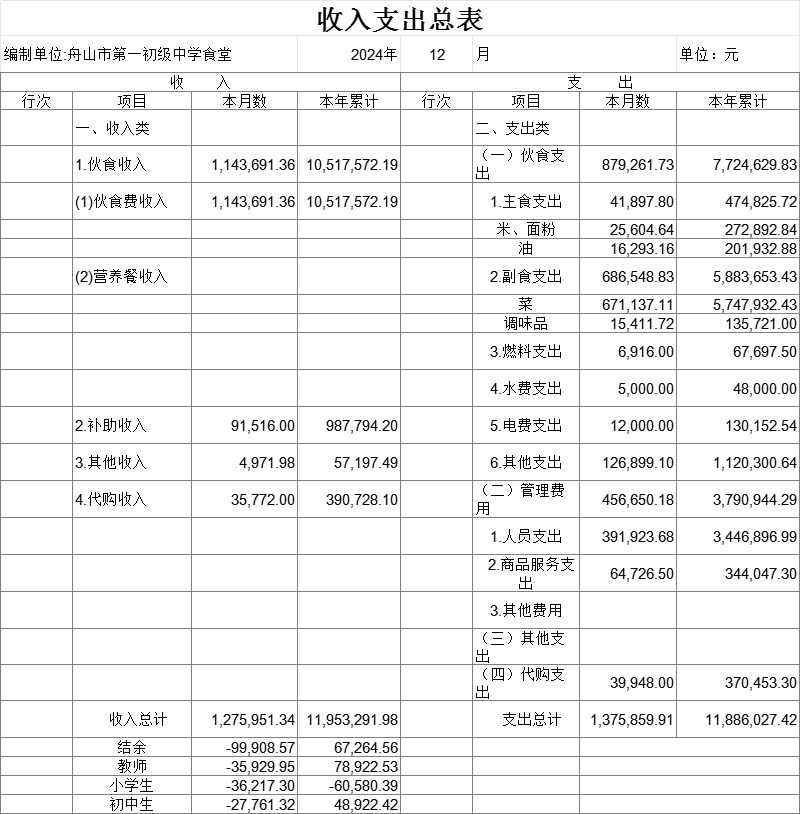 收入支出总表

编制单位:舟山市第一初级中学食堂 2024年 12 月 单位：元

| 收 入 | | | | 支 出 | | | |
|---|---|---|---|---|---|---|---|
| 行次 | 项目 | 本月数 | 本年累计 | 行次 | 项目 | 本月数 | 本年累计 |
| | 一、收入类 | | | | 二、支出类 | | |
| | 1.伙食收入 | 1,143,691.36 | 10,517,572.19 | | （一）伙食支出 | 879,261.73 | 7,724,629.83 |
| | (1)伙食费收入 | 1,143,691.36 | 10,517,572.19 | | 1.主食支出 | 41,897.80 | 474,825.72 |
| | | | | | 米、面粉 | 25,604.64 | 272,892.84 |
| | | | | | 油 | 16,293.16 | 201,932.88 |
| | (2)营养餐收入 | | | | 2.副食支出 | 686,548.83 | 5,883,653.43 |
| | | | | | 菜 | 671,137.11 | 5,747,932.43 |
| | | | | | 调味品 | 15,411.72 | 135,721.00 |
| | | | | | 3.燃料支出 | 6,916.00 | 67,697.50 |
| | | | | | 4.水费支出 | 5,000.00 | 48,000.00 |
| | 2.补助收入 | 91,516.00 | 987,794.20 | | 5.电费支出 | 12,000.00 | 130,152.54 |
| | 3.其他收入 | 4,971.98 | 57,197.49 | | 6.其他支出 | 126,899.10 | 1,120,300.64 |
| | 4.代购收入 | 35,772.00 | 390,728.10 | | （二）管理费用 | 456,650.18 | 3,790,944.29 |
| | | | | | 1.人员支出 | 391,923.68 | 3,446,896.99 |
| | | | | | 2.商品服务支出 | 64,726.50 | 344,047.30 |
| | | | | | 3.其他费用 | | |
| | | | | | （三）其他支出 | | |
| | | | | | （四）代购支出 | 39,948.00 | 370,453.30 |
| | 收入总计 | 1,275,951.34 | 11,953,291.98 | | 支出总计 | 1,375,859.91 | 11,886,027.42 |
| | 结余 | -99,908.57 | 67,264.56 | | | | |
| | 教师 | -35,929.95 | 78,922.53 | | | | |
| | 小学生 | -36,217.30 | -60,580.39 | | | | |
| | 初中生 | -27,761.32 | 48,922.42 | | | | |